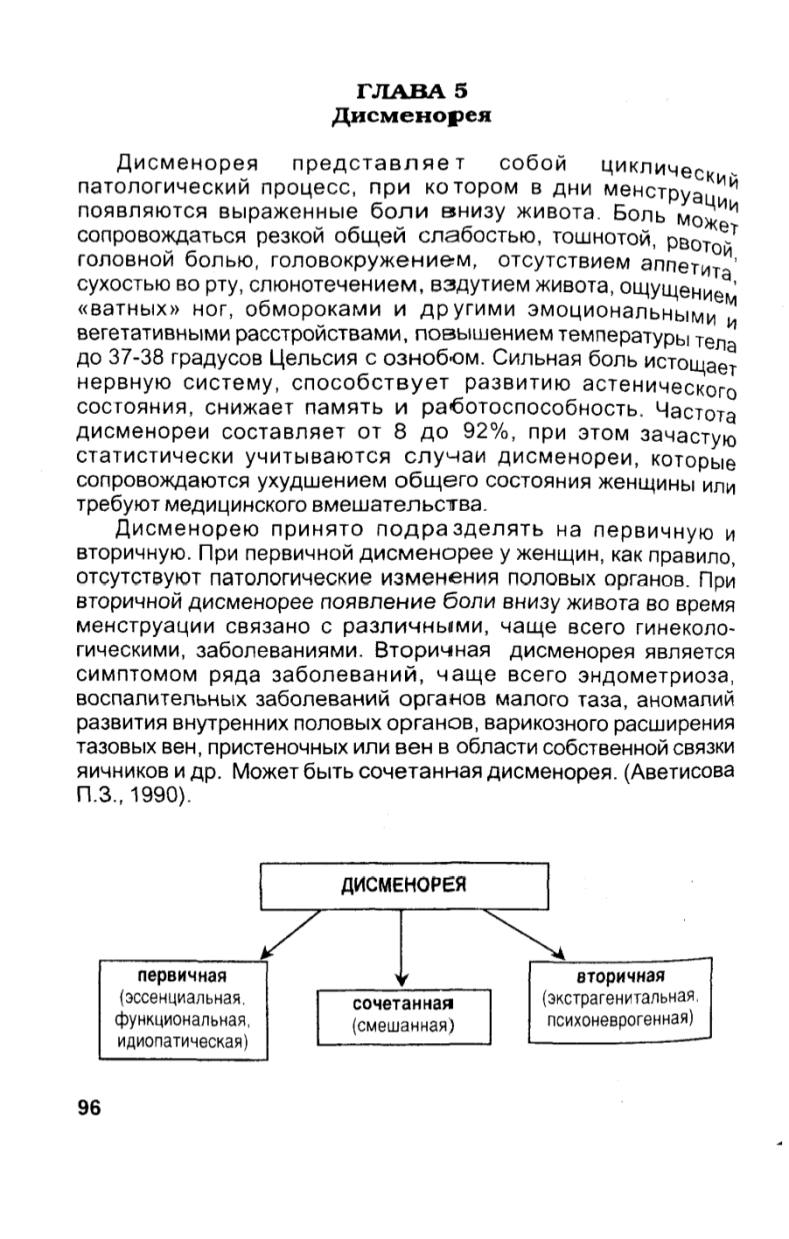 ГЛАВА 5
Дисменорея

Дисменорея представляет собой циклический патологический процесс, при котором в дни менструации появляются выраженные боли внизу живота. Боль может сопровождаться резкой общей слабостью, тошнотой, рвотой, головной болью, головокружением, отсутствием аппетита, сухостью во рту, слюнотечением, вздутием живота, ощущением «ватных» ног, обмороками и другими эмоциональными и вегетативными расстройствами, повышением температуры тела до 37-38 градусов Цельсия с ознобом. Сильная боль истощает нервную систему, способствует развитию астенического состояния, снижает память и работоспособность. Частота дисменореи составляет от 8 до 92%, при этом зачастую статистически учитываются случаи дисменореи, которые сопровождаются ухудшением общего состояния женщины или требуют медицинского вмешательства.

Дисменорею принято подразделять на первичную и вторичную. При первичной дисменорее у женщин, как правило, отсутствуют патологические изменения половых органов. При вторичной дисменорее появление боли внизу живота во время менструации связано с различными, чаще всего гинекологическими, заболеваниями. Вторичная дисменорея является симптомом ряда заболеваний, чаще всего эндометриоза, воспалительных заболеваний органов малого таза, аномалий развития внутренних половых органов, варикозного расширения тазовых вен, пристеночных или вен в области собственной связки яичников и др. Может быть сочетанная дисменорея. (Аветисова П.З., 1990).

ДИСМЕНОРЕЯ

первичная
(эссенциальная, функциональная, идиопатическая)

сочетанная
(смешанная)

вторичная
(экстрагенитальная, психоневрогенная)

96